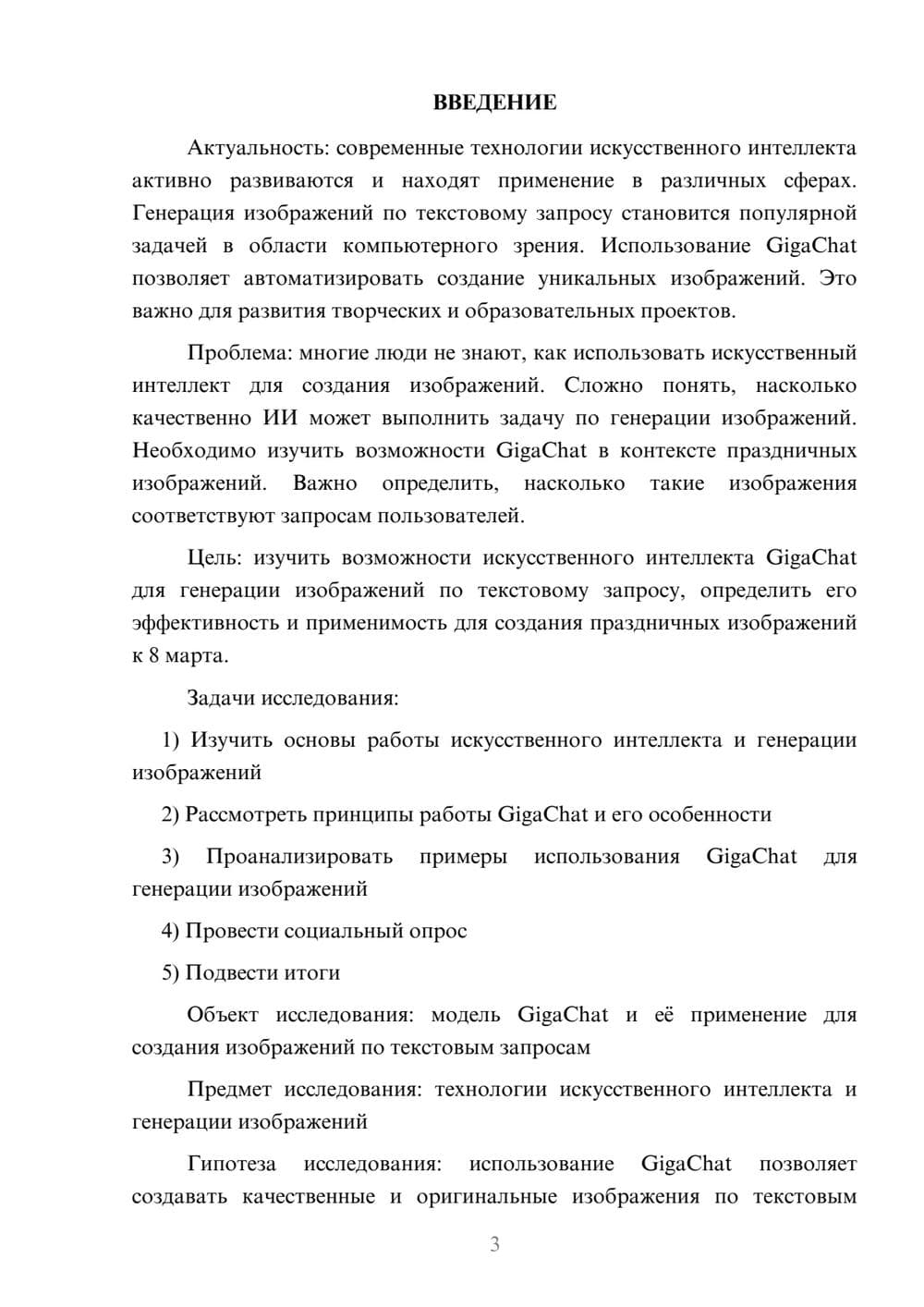 ВВЕДЕНИЕ

Актуальность: современные технологии искусственного интеллекта активно развиваются и находят применение в различных сферах. Генерация изображений по текстовому запросу становится популярной задачей в области компьютерного зрения. Использование GigaChat позволяет автоматизировать создание уникальных изображений. Это важно для развития творческих и образовательных проектов.

Проблема: многие люди не знают, как использовать искусственный интеллект для создания изображений. Сложно понять, насколько качественно ИИ может выполнить задачу по генерации изображений. Необходимо изучить возможности GigaChat в контексте праздничных изображений. Важно определить, насколько такие изображения соответствуют запросам пользователей.

Цель: изучить возможности искусственного интеллекта GigaChat для генерации изображений по текстовому запросу, определить его эффективность и применимость для создания праздничных изображений к 8 марта.

Задачи исследования:

1) Изучить основы работы искусственного интеллекта и генерации изображений

2) Рассмотреть принципы работы GigaChat и его особенности

3) Проанализировать примеры использования GigaChat для генерации изображений

4) Провести социальный опрос

5) Подвести итоги

Объект исследования: модель GigaChat и её применение для создания изображений по текстовым запросам

Предмет исследования: технологии искусственного интеллекта и генерации изображений

Гипотеза исследования: использование GigaChat позволяет создавать качественные и оригинальные изображения по текстовым

3